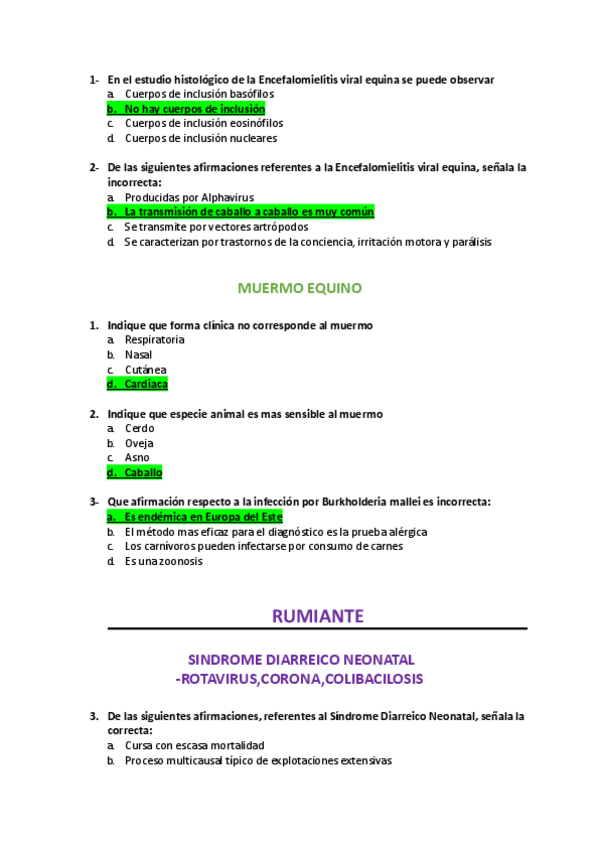 1- En el estudio histológico de la Encefalomielitis viral equina se puede observar
a. Cuerpos de inclusión basófilos
b. No hay cuerpos de inclusión
c. Cuerpos de inclusión eosinófilos
d. Cuerpos de inclusión nucleares

2- De las siguientes afirmaciones referentes a la Encefalomielitis viral equina, señala la incorrecta:
a. Producidas por Alphavirus
b. La transmisión de caballo a caballo es muy común
c. Se transmite por vectores artrópodos
d. Se caracterizan por trastornos de la conciencia, irritación motora y parálisis

MUERMO EQUINO

1. Indique que forma clínica no corresponde al muermo
a. Respiratoria
b. Nasal
c. Cutánea
d. Cardiaca

2. Indique que especie animal es mas sensible al muermo
a. Cerdo
b. Oveja
c. Asno
d. Caballo

3- Que afirmación respecto a la infección por Burkholderia mallei es incorrecta:
a. Es endémica en Europa del Este
b. El método mas eficaz para el diagnóstico es la prueba alérgica
c. Los carnívoros pueden infectarse por consumo de carnes
d. Es una zoonosis

RUMIANTE

SINDROME DIARREICO NEONATAL
-ROTAVIRUS,CORONA,COLIBACILOSIS

3. De las siguientes afirmaciones, referentes al Síndrome Diarreico Neonatal, señala la correcta:
a. Cursa con escasa mortalidad
b. Proceso multicausal típico de explotaciones extensivas